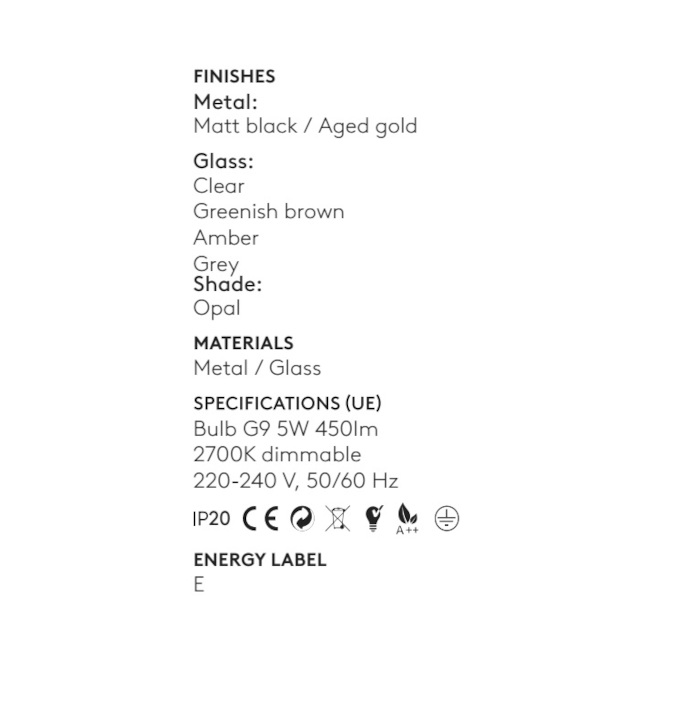 FINISHES
Metal:
Matt black / Aged gold

Glass:
Clear
Greenish brown
Amber
Grey
Shade:
Opal

MATERIALS
Metal / Glass

SPECIFICATIONS (UE)
Bulb G9 5W 450lm
2700K dimmable
220-240 V, 50/60 Hz

IP20 CE A++

ENERGY LABEL
E